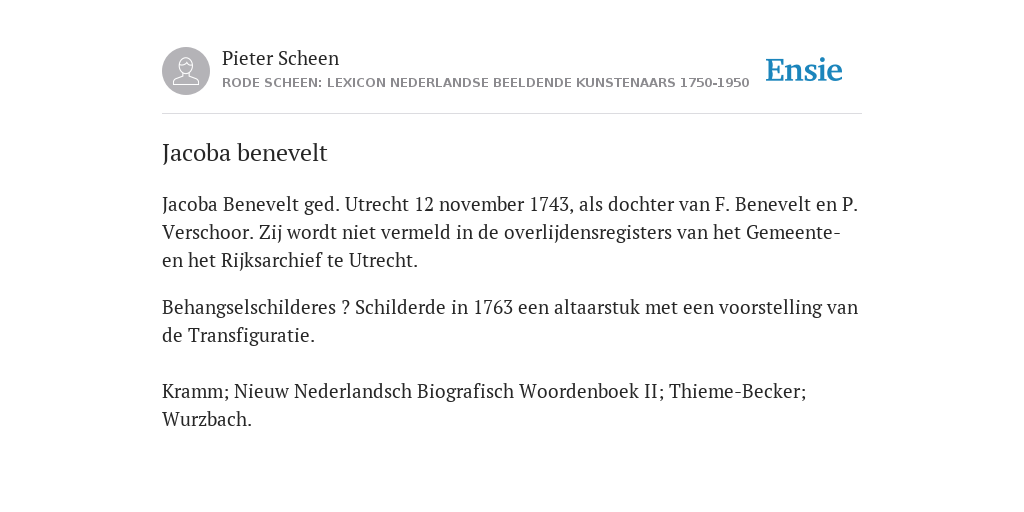 Pieter Scheen
RODE SCHEEN: LEXICON NEDERLANDSE BEELDENDE KUNSTENAARS 1750-1950

Ensie

Jacoba benevelt

Jacoba Benevelt ged. Utrecht 12 november 1743, als dochter van F. Benevelt en P. Verschoor. Zij wordt niet vermeld in de overlijdensregisters van het Gemeente- en het Rijksarchief te Utrecht.

Behangselschilderes ? Schilderde in 1763 een altaarstuk met een voorstelling van de Transfiguratie.

Kramm; Nieuw Nederlandsch Biografisch Woordenboek II; Thieme-Becker; Wurzbach.